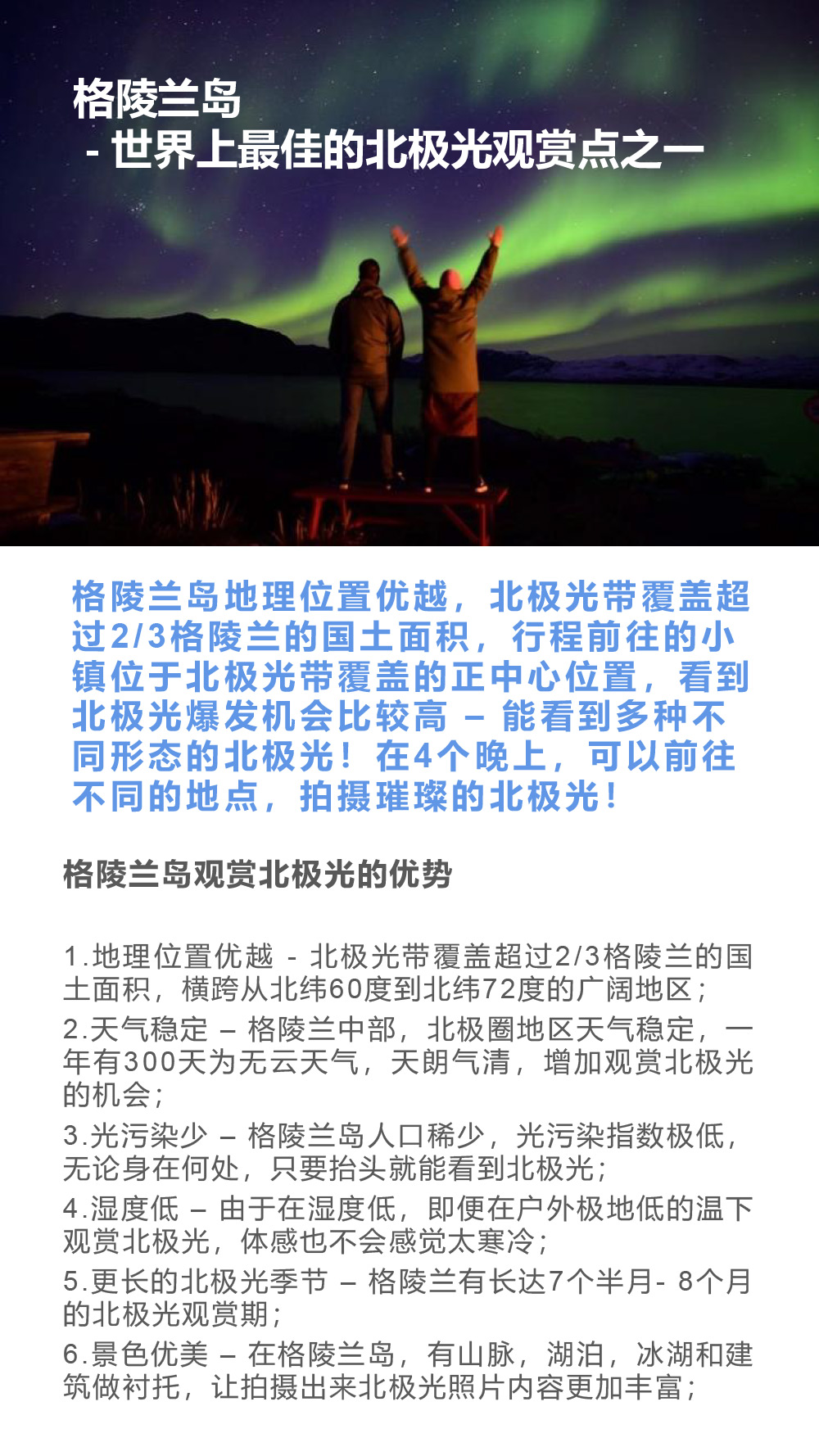 格陵兰岛
- 世界上最佳的北极光观赏点之一

格陵兰岛地理位置优越，北极光带覆盖超过2/3格陵兰的国土面积，行程前往的小镇位于北极光带覆盖的正中心位置，看到北极光爆发机会比较高 – 能看到多种不同形态的北极光！在4个晚上，可以前往不同的地点，拍摄璀璨的北极光！

格陵兰岛观赏北极光的优势

1.地理位置优越 - 北极光带覆盖超过2/3格陵兰的国土面积，横跨从北纬60度到北纬72度的广阔地区；

2.天气稳定 – 格陵兰中部，北极圈地区天气稳定，一年有300天为无云天气，天朗气清，增加观赏北极光的机会；

3.光污染少 – 格陵兰岛人口稀少，光污染指数极低，无论身在何处，只要抬头就能看到北极光；

4.湿度低 – 由于在湿度低，即便在户外极地低的温下观赏北极光，体感也不会感觉太寒冷；

5.更长的北极光季节 – 格陵兰有长达7个半月- 8个月的北极光观赏期；

6.景色优美 – 在格陵兰岛，有山脉，湖泊，冰湖和建筑做衬托，让拍摄出来北极光照片内容更加丰富；